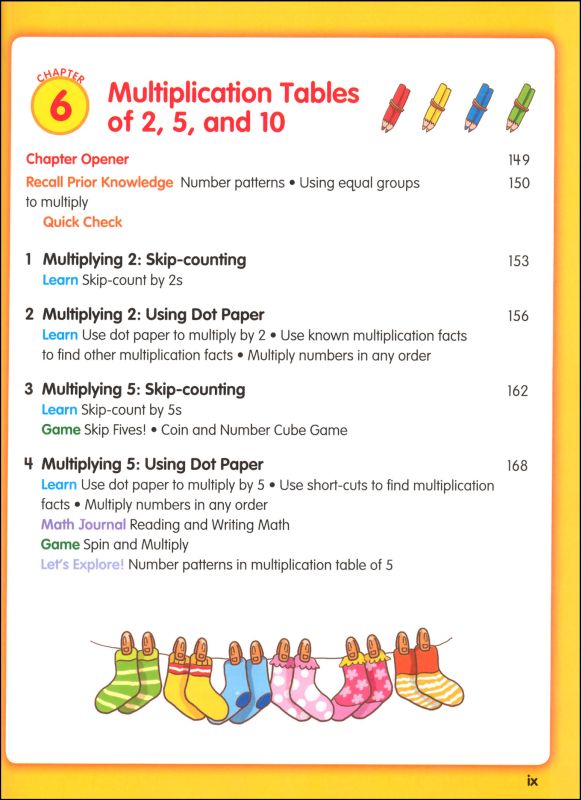 CHAPTER 6 Multiplication Tables of 2, 5, and 10

Chapter Opener 149

Recall Prior Knowledge Number patterns • Using equal groups to multiply 150

Quick Check

1 Multiplying 2: Skip-counting 153
Learn Skip-count by 2s

2 Multiplying 2: Using Dot Paper 156
Learn Use dot paper to multiply by 2 • Use known multiplication facts to find other multiplication facts • Multiply numbers in any order

3 Multiplying 5: Skip-counting 162
Learn Skip-count by 5s
Game Skip Fives! • Coin and Number Cube Game

4 Multiplying 5: Using Dot Paper 168
Learn Use dot paper to multiply by 5 • Use short-cuts to find multiplication facts • Multiply numbers in any order
Math Journal Reading and Writing Math
Game Spin and Multiply
Let's Explore! Number patterns in multiplication table of 5

ix